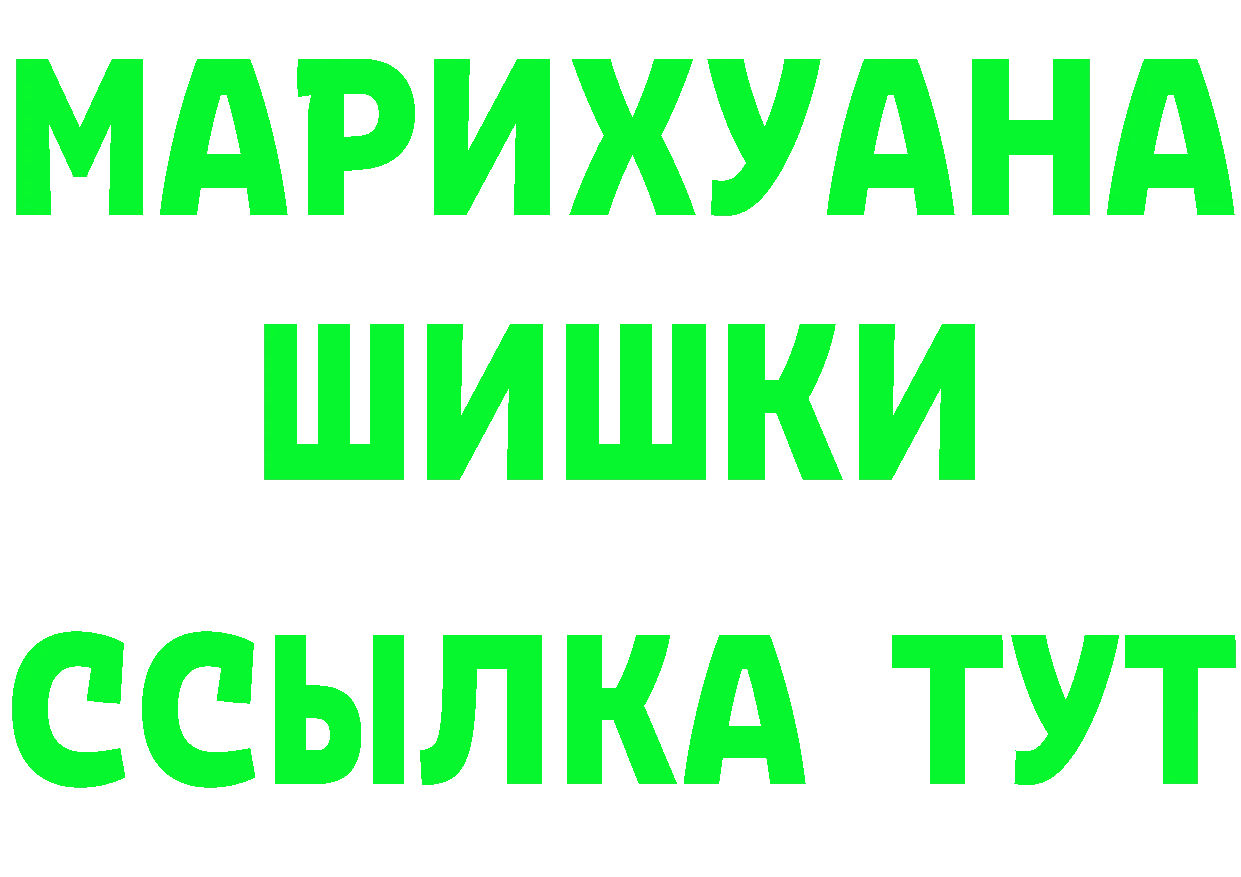 МАРИХУАНА
ШИШКИ
ССЫЛКА ТУТ